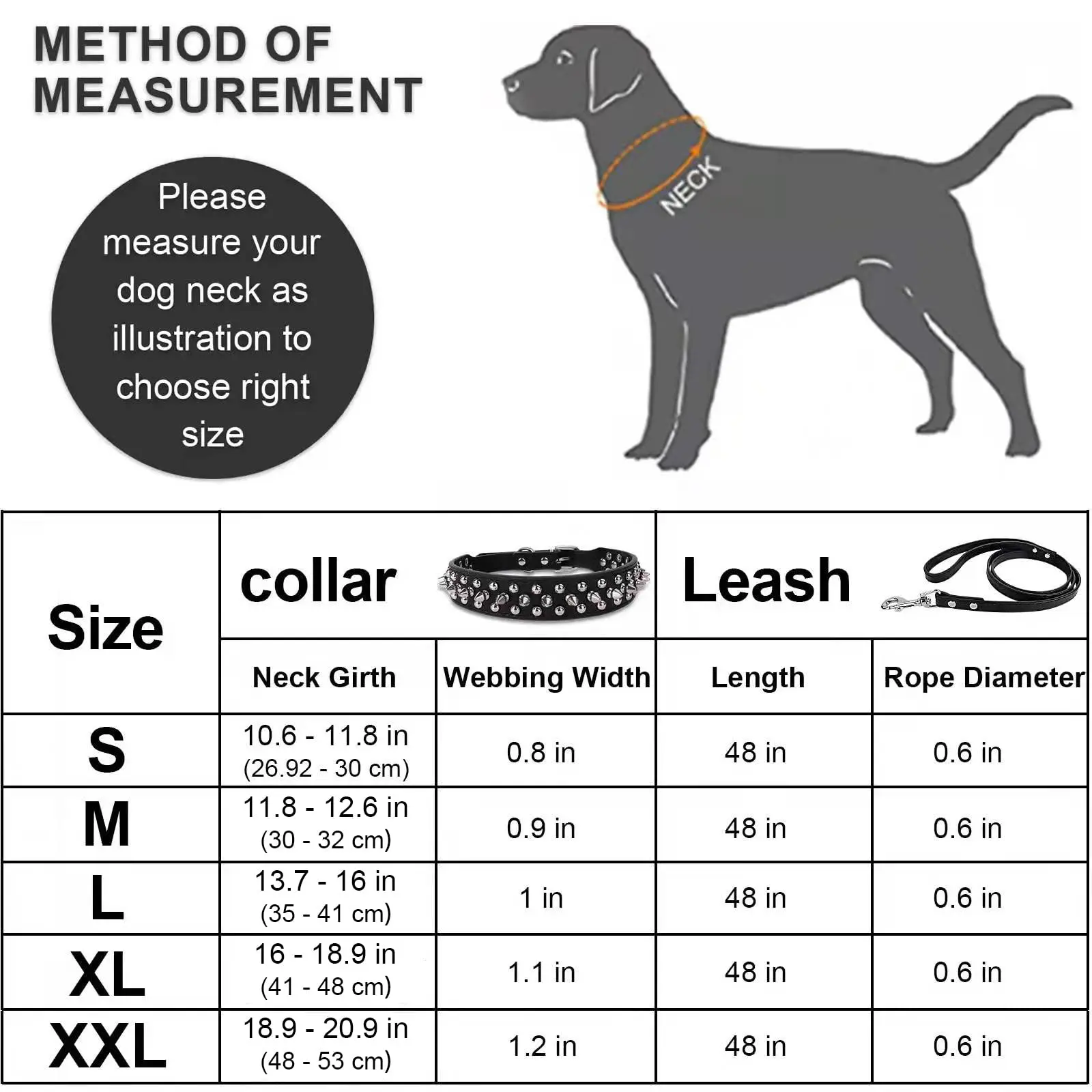 METHOD OF MEASUREMENT

Please measure your dog neck as illustration to choose right size

NECK

| Size | collar | | Leash | |
|---|---|---|---|---|
| | Neck Girth | Webbing Width | Length | Rope Diameter |
| S | 10.6 - 11.8 in (26.92 - 30 cm) | 0.8 in | 48 in | 0.6 in |
| M | 11.8 - 12.6 in (30 - 32 cm) | 0.9 in | 48 in | 0.6 in |
| L | 13.7 - 16 in (35 - 41 cm) | 1 in | 48 in | 0.6 in |
| XL | 16 - 18.9 in (41 - 48 cm) | 1.1 in | 48 in | 0.6 in |
| XXL | 18.9 - 20.9 in (48 - 53 cm) | 1.2 in | 48 in | 0.6 in |